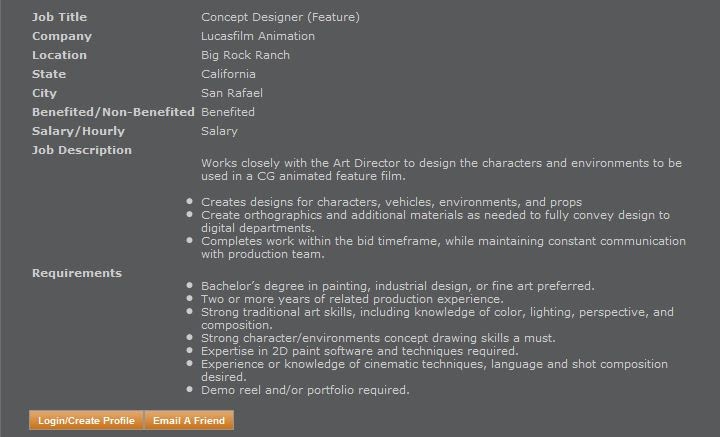 | | |
|---|---|
| Job Title | Concept Designer (Feature) |
| Company | Lucasfilm Animation |
| Location | Big Rock Ranch |
| State | California |
| City | San Rafael |
| Benefited/Non-Benefited | Benefited |
| Salary/Hourly | Salary |

Job Description

Works closely with the Art Director to design the characters and environments to be used in a CG animated feature film.

- Creates designs for characters, vehicles, environments, and props
- Create orthographics and additional materials as needed to fully convey design to digital departments.
- Completes work within the bid timeframe, while maintaining constant communication with production team.

Requirements

- Bachelor's degree in painting, industrial design, or fine art preferred.
- Two or more years of related production experience.
- Strong traditional art skills, including knowledge of color, lighting, perspective, and composition.
- Strong character/environments concept drawing skills a must.
- Expertise in 2D paint software and techniques required.
- Experience or knowledge of cinematic techniques, language and shot composition desired.
- Demo reel and/or portfolio required.

Login/Create Profile
Email A Friend